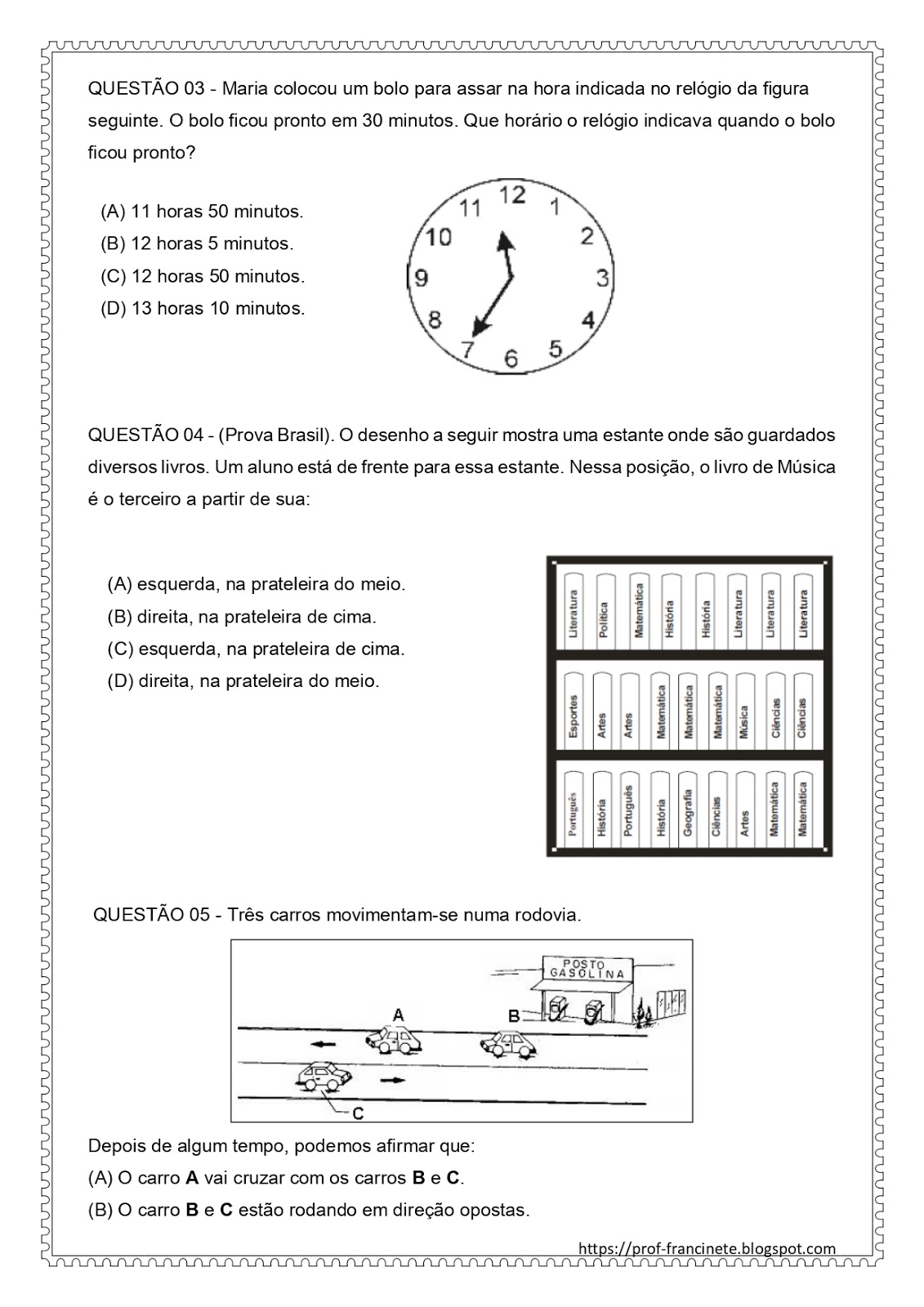 QUESTÃO 03 - Maria colocou um bolo para assar na hora indicada no relógio da figura seguinte. O bolo ficou pronto em 30 minutos. Que horário o relógio indicava quando o bolo ficou pronto?

(A) 11 horas 50 minutos.
(B) 12 horas 5 minutos.
(C) 12 horas 50 minutos.
(D) 13 horas 10 minutos.

12 1 2 3 4 5 6 7 8 9 10 11

QUESTÃO 04 - (Prova Brasil). O desenho a seguir mostra uma estante onde são guardados diversos livros. Um aluno está de frente para essa estante. Nessa posição, o livro de Música é o terceiro a partir de sua:

(A) esquerda, na prateleira do meio.
(B) direita, na prateleira de cima.
(C) esquerda, na prateleira de cima.
(D) direita, na prateleira do meio.

Literatura Política Matemática História História Literatura Literatura Literatura
Esportes Artes Artes Matemática Matemática Matemática Música Ciências Ciências
Português História Português História Geografia Ciências Artes Matemática Matemática

QUESTÃO 05 - Três carros movimentam-se numa rodovia.

POSTO GASOLINA
A B C

Depois de algum tempo, podemos afirmar que:
(A) O carro **A** vai cruzar com os carros **B** e **C**.
(B) O carro **B** e **C** estão rodando em direção opostas.

https://prof-francinete.blogspot.com